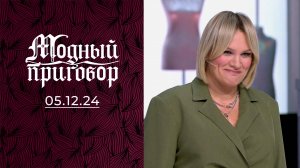 Модный приговор

05.12.24